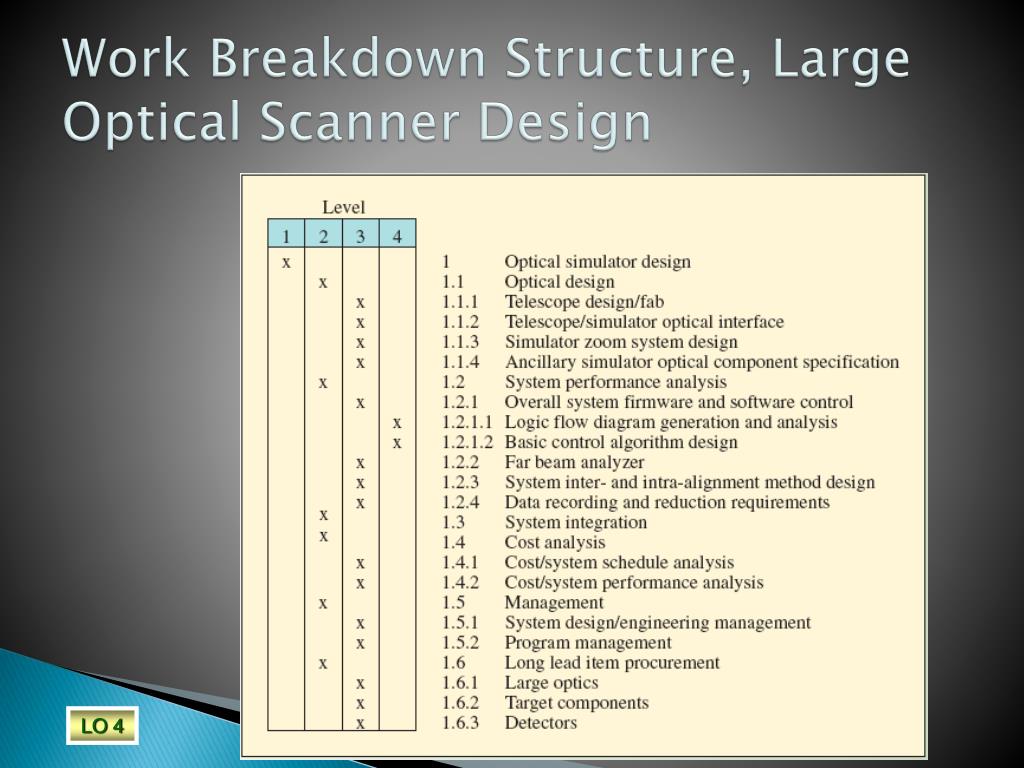 Work Breakdown Structure, Large Optical Scanner Design

Level

| 1 | 2 | 3 | 4 | | |
|---|---|---|---|---|---|
| x | | | | 1 | Optical simulator design |
| | x | | | 1.1 | Optical design |
| | | x | | 1.1.1 | Telescope design/fab |
| | | x | | 1.1.2 | Telescope/simulator optical interface |
| | | x | | 1.1.3 | Simulator zoom system design |
| | | x | | 1.1.4 | Ancillary simulator optical component specification |
| | x | | | 1.2 | System performance analysis |
| | | x | | 1.2.1 | Overall system firmware and software control |
| | | | x | 1.2.1.1 | Logic flow diagram generation and analysis |
| | | | x | 1.2.1.2 | Basic control algorithm design |
| | | x | | 1.2.2 | Far beam analyzer |
| | | x | | 1.2.3 | System inter- and intra-alignment method design |
| | | x | | 1.2.4 | Data recording and reduction requirements |
| | x | | | 1.3 | System integration |
| | x | | | 1.4 | Cost analysis |
| | | x | | 1.4.1 | Cost/system schedule analysis |
| | | x | | 1.4.2 | Cost/system performance analysis |
| | x | | | 1.5 | Management |
| | | x | | 1.5.1 | System design/engineering management |
| | | x | | 1.5.2 | Program management |
| | x | | | 1.6 | Long lead item procurement |
| | | x | | 1.6.1 | Large optics |
| | | x | | 1.6.2 | Target components |
| | | x | | 1.6.3 | Detectors |

LO 4